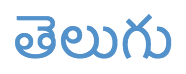 తెలుగు